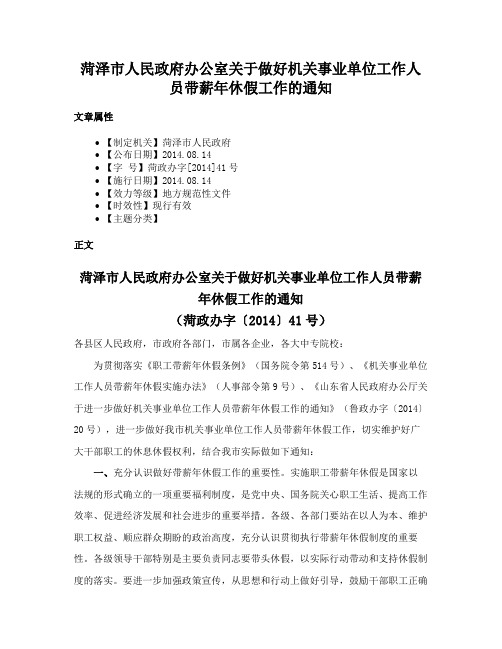 菏泽市人民政府办公室关于做好机关事业单位工作人员带薪年休假工作的通知

文章属性

• 【制定机关】菏泽市人民政府
• 【公布日期】2014.08.14
• 【字　号】菏政办字[2014]41号
• 【施行日期】2014.08.14
• 【效力等级】地方规范性文件
• 【时效性】现行有效
• 【主题分类】

正文

菏泽市人民政府办公室关于做好机关事业单位工作人员带薪年休假工作的通知
（菏政办字〔2014〕41号）

各县区人民政府，市政府各部门，市属各企业，各大中专院校：

为贯彻落实《职工带薪年休假条例》（国务院令第514号）、《机关事业单位工作人员带薪年休假实施办法》（人事部令第9号）、《山东省人民政府办公厅关于进一步做好机关事业单位工作人员带薪年休假工作的通知》（鲁政办字〔2014〕20号），进一步做好我市机关事业单位工作人员带薪年休假工作，切实维护好广大干部职工的休息休假权利，结合我市实际做如下通知：

一、充分认识做好带薪年休假工作的重要性。实施职工带薪年休假是国家以法规的形式确立的一项重要福利制度，是党中央、国务院关心职工生活、提高工作效率、促进经济发展和社会进步的重要举措。各级、各部门要站在以人为本、维护职工权益、顺应群众期盼的政治高度，充分认识贯彻执行带薪年休假制度的重要性。各级领导干部特别是主要负责同志要带头休假，以实际行动带动和支持休假制度的落实。要进一步加强政策宣传，从思想和行动上做好引导，鼓励干部职工正确